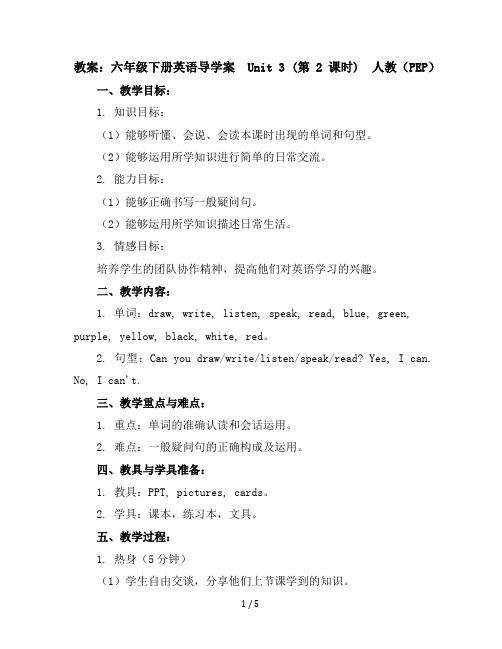 教案：六年级下册英语导学案 Unit 3（第 2 课时） 人教（PEP）

一、教学目标：

1. 知识目标：

（1）能够听懂、会说、会读本课时出现的单词和句型。

（2）能够运用所学知识进行简单的日常交流。

2. 能力目标：

（1）能够正确书写一般疑问句。

（2）能够运用所学知识描述日常生活。

3. 情感目标：

培养学生的团队协作精神，提高他们对英语学习的兴趣。

二、教学内容：

1. 单词：draw, write, listen, speak, read, blue, green, purple, yellow, black, white, red。

2. 句型：Can you draw/write/listen/speak/read? Yes, I can. No, I can't.

三、教学重点与难点：

1. 重点：单词的准确认读和会话运用。

2. 难点：一般疑问句的正确构成及运用。

四、教具与学具准备：

1. 教具：PPT, pictures, cards。

2. 学具：课本，练习本，文具。

五、教学过程：

1. 热身（5 分钟）

（1）学生自由交谈，分享他们上节课学到的知识。

1 / 5